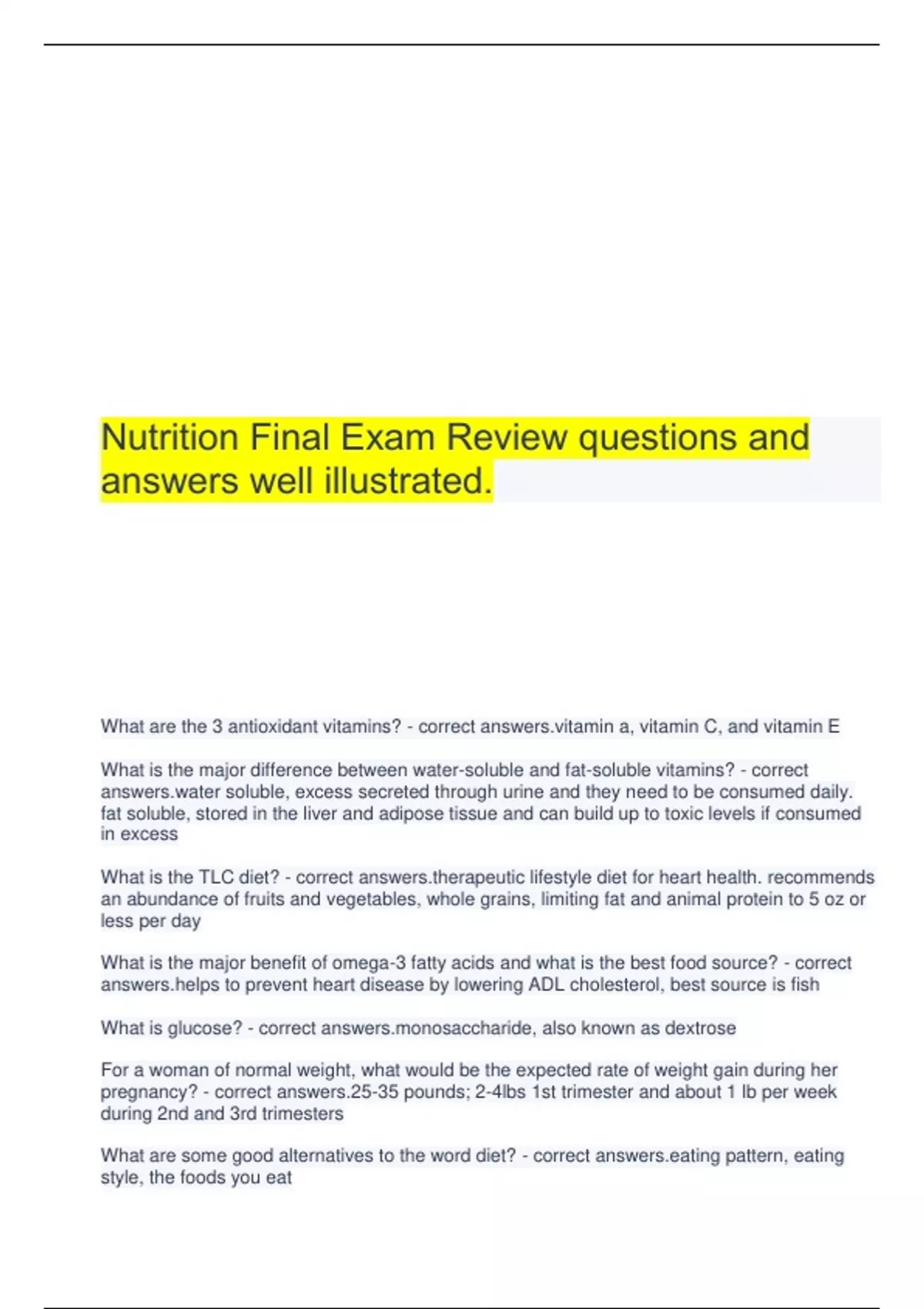 Nutrition Final Exam Review questions and answers well illustrated.

What are the 3 antioxidant vitamins? - correct answers.vitamin a, vitamin C, and vitamin E

What is the major difference between water-soluble and fat-soluble vitamins? - correct answers.water soluble, excess secreted through urine and they need to be consumed daily. fat soluble, stored in the liver and adipose tissue and can build up to toxic levels if consumed in excess

What is the TLC diet? - correct answers.therapeutic lifestyle diet for heart health. recommends an abundance of fruits and vegetables, whole grains, limiting fat and animal protein to 5 oz or less per day

What is the major benefit of omega-3 fatty acids and what is the best food source? - correct answers.helps to prevent heart disease by lowering ADL cholesterol, best source is fish

What is glucose? - correct answers.monosaccharide, also known as dextrose

For a woman of normal weight, what would be the expected rate of weight gain during her pregnancy? - correct answers.25-35 pounds; 2-4lbs 1st trimester and about 1 lb per week during 2nd and 3rd trimesters

What are some good alternatives to the word diet? - correct answers.eating pattern, eating style, the foods you eat